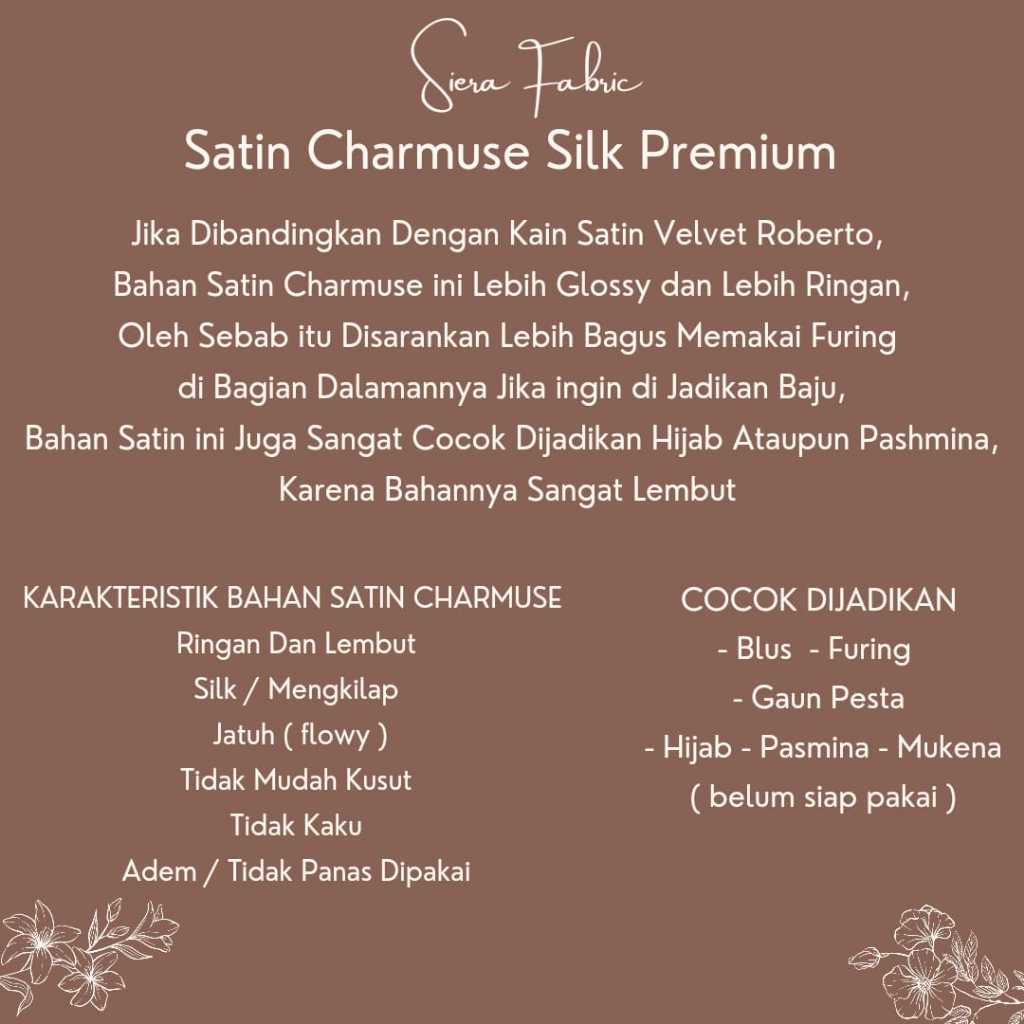 Siera Fabric

Satin Charmuse Silk Premium

Jika Dibandingkan Dengan Kain Satin Velvet Roberto, Bahan Satin Charmuse ini Lebih Glossy dan Lebih Ringan, Oleh Sebab itu Disarankan Lebih Bagus Memakai Furing di Bagian Dalamannya Jika ingin di Jadikan Baju, Bahan Satin ini Juga Sangat Cocok Dijadikan Hijab Ataupun Pashmina, Karena Bahannya Sangat Lembut

KARAKTERISTIK BAHAN SATIN CHARMUSE
Ringan Dan Lembut
Silk / Mengkilap
Jatuh ( flowy )
Tidak Mudah Kusut
Tidak Kaku
Adem / Tidak Panas Dipakai

COCOK DIJADIKAN
- Blus - Furing
- Gaun Pesta
- Hijab - Pasmina - Mukena
( belum siap pakai )